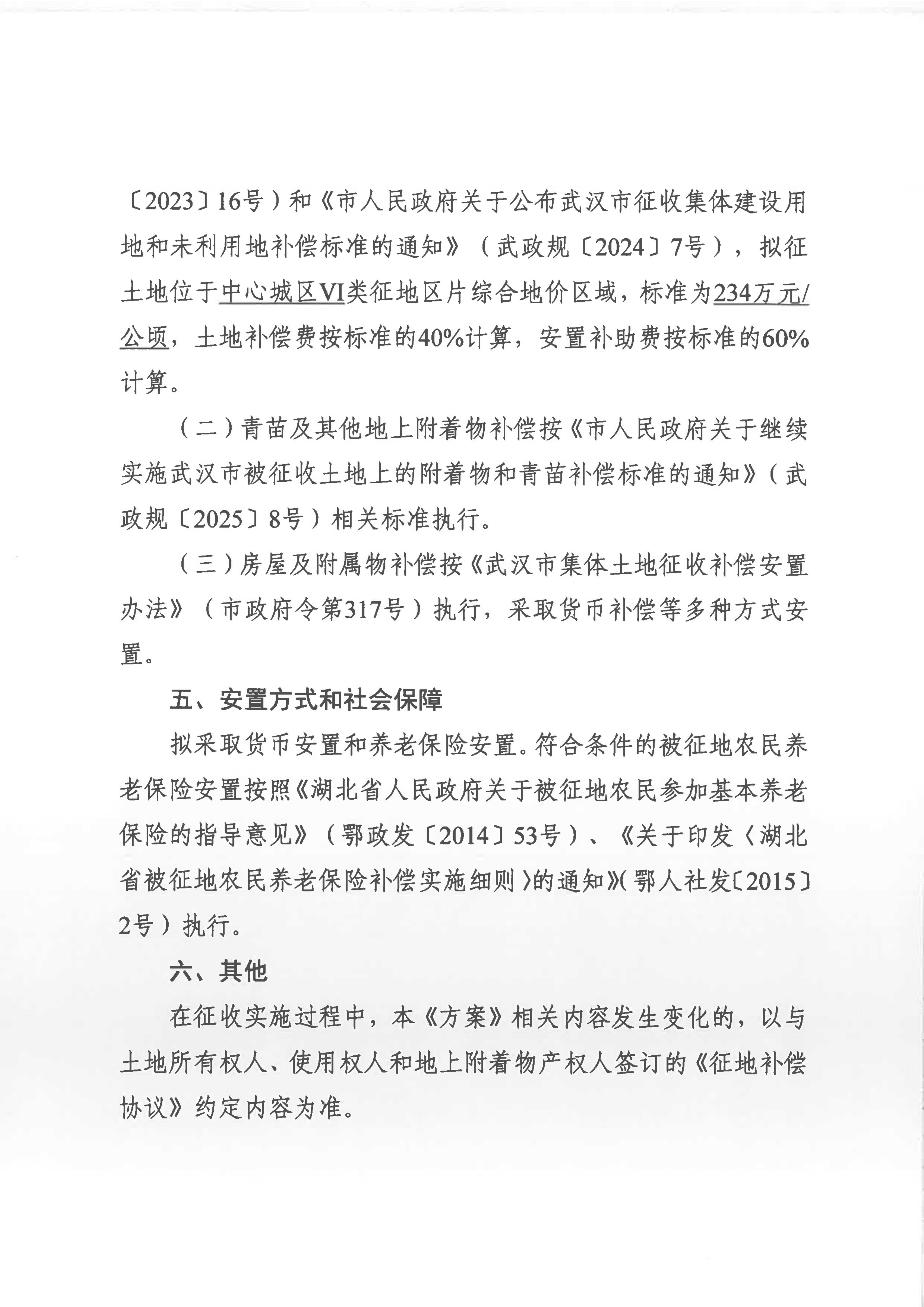 〔2023〕16号）和《市人民政府关于公布武汉市征收集体建设用地和未利用地补偿标准的通知》（武政规〔2024〕7号），拟征土地位于中心城区VI类征地区片综合地价区域，标准为234万元/公顷，土地补偿费按标准的40%计算，安置补助费按标准的60%计算。

（二）青苗及其他地上附着物补偿按《市人民政府关于继续实施武汉市被征收土地上的附着物和青苗补偿标准的通知》（武政规〔2025〕8号）相关标准执行。

（三）房屋及附属物补偿按《武汉市集体土地征收补偿安置办法》（市政府令第317号）执行，采取货币补偿等多种方式安置。

五、安置方式和社会保障

拟采取货币安置和养老保险安置。符合条件的被征地农民养老保险安置按照《湖北省人民政府关于被征地农民参加基本养老保险的指导意见》（鄂政发〔2014〕53号）、《关于印发〈湖北省被征地农民养老保险补偿实施细则〉的通知》（鄂人社发〔2015〕2号）执行。

六、其他

在征收实施过程中，本《方案》相关内容发生变化的，以与土地所有权人、使用权人和地上附着物产权人签订的《征地补偿协议》约定内容为准。